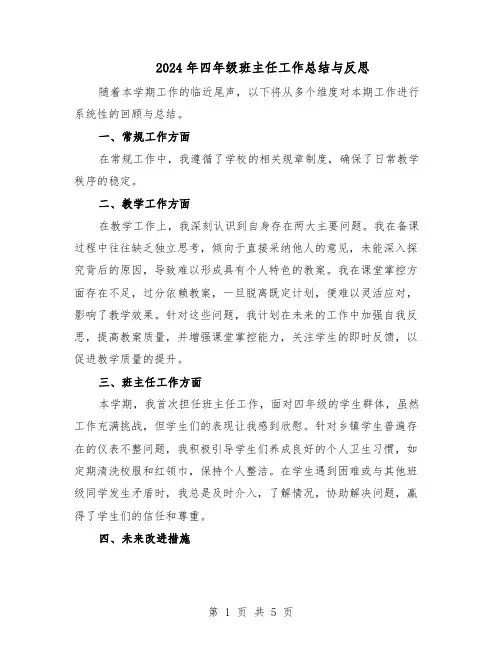 2024年四年级班主任工作总结与反思

随着本学期工作的临近尾声，以下将从多个维度对本期工作进行系统性的回顾与总结。

一、常规工作方面

在常规工作中，我遵循了学校的相关规章制度，确保了日常教学秩序的稳定。

二、教学工作方面

在教学工作上，我深刻认识到自身存在两大主要问题。我在备课过程中往往缺乏独立思考，倾向于直接采纳他人的意见，未能深入探究背后的原因，导致难以形成具有个人特色的教案。我在课堂掌控方面存在不足，过分依赖教案，一旦脱离既定计划，便难以灵活应对，影响了教学效果。针对这些问题，我计划在未来的工作中加强自我反思，提高教案质量，并增强课堂掌控能力，关注学生的即时反馈，以促进教学质量的提升。

三、班主任工作方面

本学期，我首次担任班主任工作，面对四年级的学生群体，虽然工作充满挑战，但学生们的表现让我感到欣慰。针对乡镇学生普遍存在的仪表不整问题，我积极引导学生们养成良好的个人卫生习惯，如定期清洗校服和红领巾，保持个人整洁。在学生遇到困难或与其他班级同学发生矛盾时，我总是及时介入，了解情况，协助解决问题，赢得了学生们的信任和尊重。

四、未来改进措施

第 1 页 共 5 页